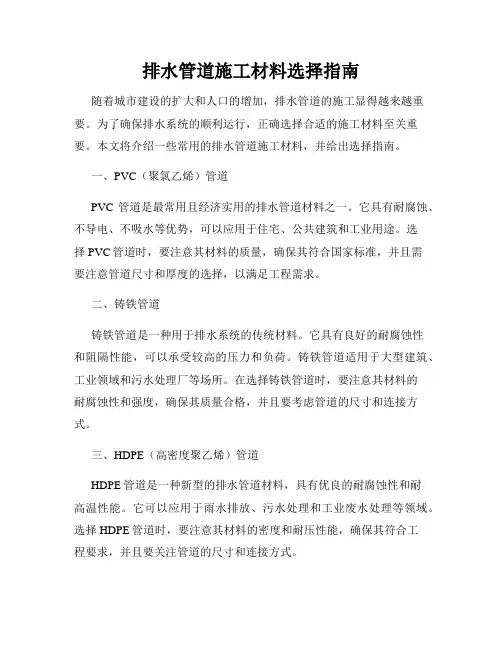 排水管道施工材料选择指南

随着城市建设的扩大和人口的增加，排水管道的施工显得越来越重要。为了确保排水系统的顺利运行，正确选择合适的施工材料至关重要。本文将介绍一些常用的排水管道施工材料，并给出选择指南。

一、PVC（聚氯乙烯）管道

PVC 管道是最常用且经济实用的排水管道材料之一。它具有耐腐蚀、不导电、不吸水等优势，可以应用于住宅、公共建筑和工业用途。选择 PVC 管道时，要注意其材料的质量，确保其符合国家标准，并且需要注意管道尺寸和厚度的选择，以满足工程需求。

二、铸铁管道

铸铁管道是一种用于排水系统的传统材料。它具有良好的耐腐蚀性和阻隔性能，可以承受较高的压力和负荷。铸铁管道适用于大型建筑、工业领域和污水处理厂等场所。在选择铸铁管道时，要注意其材料的耐腐蚀性和强度，确保其质量合格，并且要考虑管道的尺寸和连接方式。

三、HDPE（高密度聚乙烯）管道

HDPE 管道是一种新型的排水管道材料，具有优良的耐腐蚀性和耐高温性能。它可以应用于雨水排放、污水处理和工业废水处理等领域。选择 HDPE 管道时，要注意其材料的密度和耐压性能，确保其符合工程要求，并且要关注管道的尺寸和连接方式。